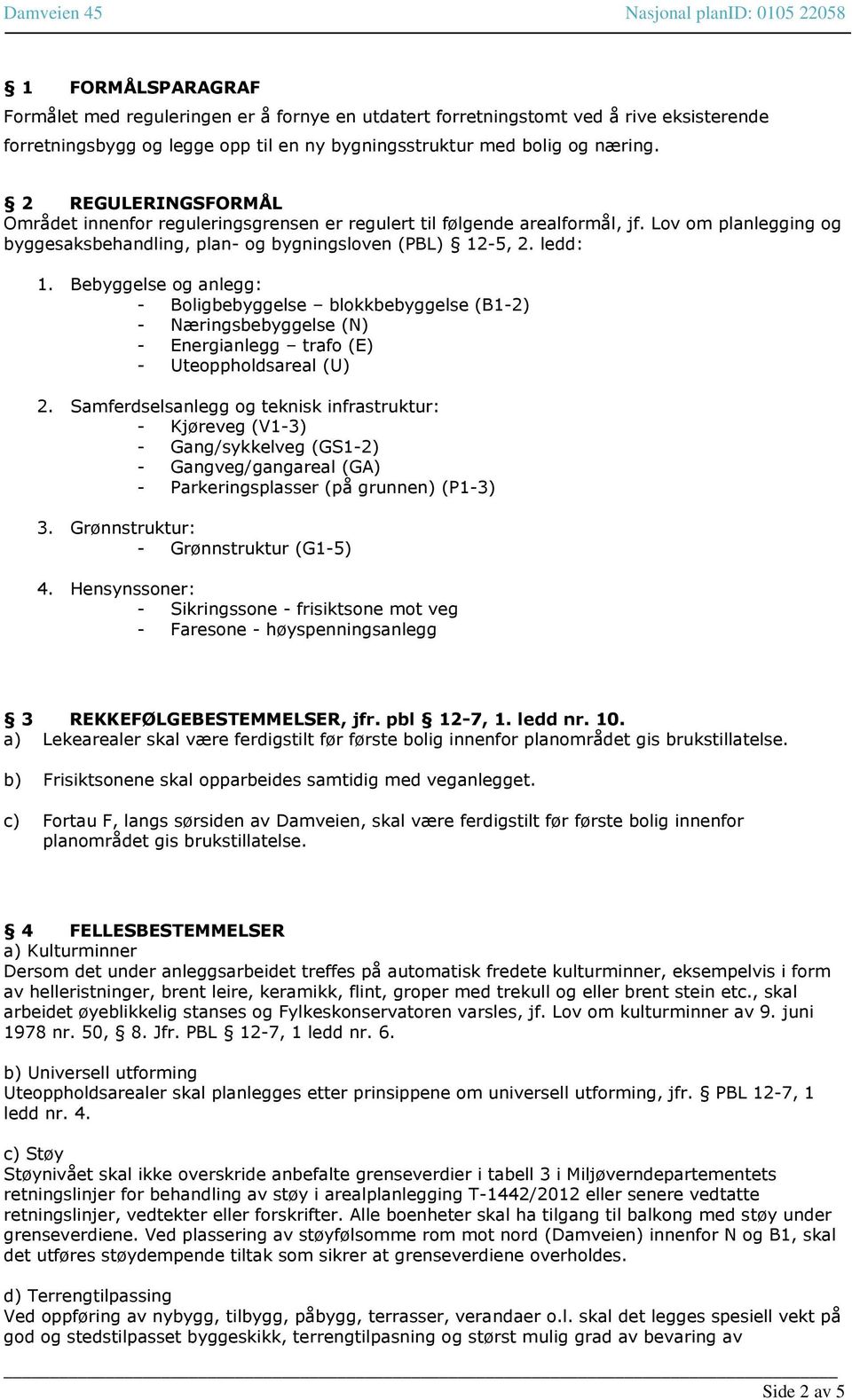 Damveien 45 Nasjonal planID: 0105 22058

§ 1 FORMÅLSPARAGRAF
Formålet med reguleringen er å fornye en utdatert forretningstomt ved å rive eksisterende forretningsbygg og legge opp til en ny bygningsstruktur med bolig og næring.

§ 2 REGULERINGSFORMÅL
Området innenfor reguleringsgrensen er regulert til følgende arealformål, jf. Lov om planlegging og byggesaksbehandling, plan- og bygningsloven (PBL) § 12-5, 2. ledd:

1. Bebyggelse og anlegg:
- Boligbebyggelse – blokkbebyggelse (B1-2)
- Næringsbebyggelse (N)
- Energianlegg – trafo (E)
- Uteoppholdsareal (U)

2. Samferdselsanlegg og teknisk infrastruktur:
- Kjøreveg (V1-3)
- Gang/sykkelveg (GS1-2)
- Gangveg/gangareal (GA)
- Parkeringsplasser (på grunnen) (P1-3)

3. Grønnstruktur:
- Grønnstruktur (G1-5)

4. Hensynssoner:
- Sikringssone - frisiktsone mot veg
- Faresone - høyspenningsanlegg

§ 3 REKKEFØLGEBESTEMMELSER, jfr. pbl § 12-7, 1. ledd nr. 10.
a) Lekearealer skal være ferdigstilt før første bolig innenfor planområdet gis brukstillatelse.

b) Frisiktsonene skal opparbeides samtidig med veganlegget.

c) Fortau F, langs sørsiden av Damveien, skal være ferdigstilt før første bolig innenfor planområdet gis brukstillatelse.

§ 4 FELLESBESTEMMELSER
a) Kulturminner
Dersom det under anleggsarbeidet treffes på automatisk fredete kulturminner, eksempelvis i form av helleristninger, brent leire, keramikk, flint, groper med trekull og eller brent stein etc., skal arbeidet øyeblikkelig stanses og Fylkeskonservatoren varsles, jf. Lov om kulturminner av 9. juni 1978 nr. 50, § 8. Jfr. PBL § 12-7, 1 ledd nr. 6.

b) Universell utforming
Uteoppholdsarealer skal planlegges etter prinsippene om universell utforming, jfr. § PBL 12-7, 1 ledd nr. 4.

c) Støy
Støynivået skal ikke overskride anbefalte grenseverdier i tabell 3 i Miljøverndepartementets retningslinjer for behandling av støy i arealplanlegging T-1442/2012 eller senere vedtatte retningslinjer, vedtekter eller forskrifter. Alle boenheter skal ha tilgang til balkong med støy under grenseverdiene. Ved plassering av støyfølsomme rom mot nord (Damveien) innenfor N og B1, skal det utføres støydempende tiltak som sikrer at grenseverdiene overholdes.

d) Terrengtilpassing
Ved oppføring av nybygg, tilbygg, påbygg, terrasser, verandaer o.l. skal det legges spesiell vekt på god og stedstilpasset byggeskikk, terrengtilpasning og størst mulig grad av bevaring av

Side 2 av 5